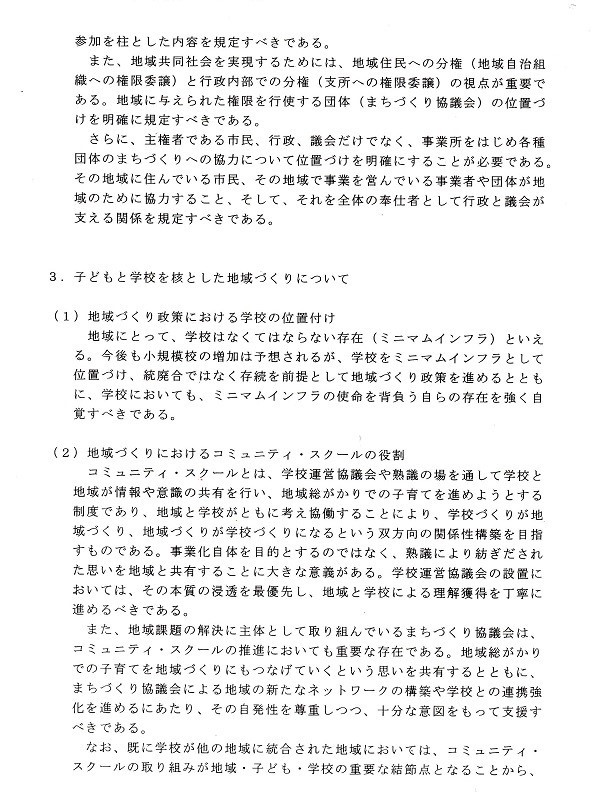 参加を柱とした内容を規定すべきである。

また、地域共同社会を実現するためには、地域住民への分権（地域自治組織への権限委譲）と行政内部での分権（支所への権限委譲）の視点が重要である。地域に与えられた権限を行使する団体（まちづくり協議会）の位置づけを明確に規定すべきである。

さらに、主権者である市民、行政、議会だけでなく、事業所をはじめ各種団体のまちづくりへの協力について位置づけを明確にすることが必要である。その地域に住んでいる市民、その地域で事業を営んでいる事業者や団体が地域のために協力すること、そして、それを全体の奉仕者として行政と議会が支える関係を規定すべきである。

３．子どもと学校を核とした地域づくりについて

（１）地域づくり政策における学校の位置付け

地域にとって、学校はなくてはならない存在（ミニマムインフラ）といえる。今後も小規模校の増加は予想されるが、学校をミニマムインフラとして位置づけ、統廃合ではなく存続を前提として地域づくり政策を進めるとともに、学校においても、ミニマムインフラの使命を背負う自らの存在を強く自覚すべきである。

（２）地域づくりにおけるコミュニティ・スクールの役割

コミュニティ・スクールとは、学校運営協議会や熟議の場を通して学校と地域が情報や意識の共有を行い、地域総がかりでの子育てを進めようとする制度であり、地域と学校がともに考え協働することにより、学校づくりが地域づくり、地域づくりが学校づくりになるという双方向の関係性構築を目指すものである。事業化自体を目的とするのではなく、熟議により紡ぎだされた思いを地域と共有することに大きな意義がある。学校運営協議会の設置においては、その本質の浸透を最優先し、地域と学校による理解獲得を丁寧に進めるべきである。

また、地域課題の解決に主体として取り組んでいるまちづくり協議会は、コミュニティ・スクールの推進においても重要な存在である。地域総がかりでの子育てを地域づくりにもつなげていくという思いを共有するとともに、まちづくり協議会による地域の新たなネットワークの構築や学校との連携強化を進めるにあたり、その自発性を尊重しつつ、十分な意図をもって支援すべきである。

なお、既に学校が他の地域に統合された地域においては、コミュニティ・スクールの取り組みが地域・子ども・学校の重要な結節点となることから、